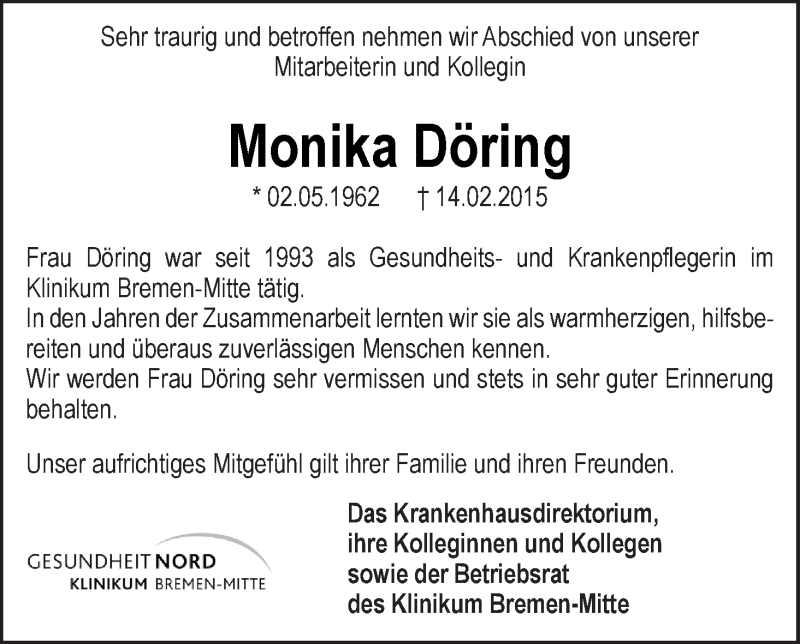 Sehr traurig und betroffen nehmen wir Abschied von unserer Mitarbeiterin und Kollegin

Monika Döring

* 02.05.1962 † 14.02.2015

Frau Döring war seit 1993 als Gesundheits- und Krankenpflegerin im Klinikum Bremen-Mitte tätig.
In den Jahren der Zusammenarbeit lernten wir sie als warmherzigen, hilfsbereiten und überaus zuverlässigen Menschen kennen.
Wir werden Frau Döring sehr vermissen und stets in sehr guter Erinnerung behalten.

Unser aufrichtiges Mitgefühl gilt ihrer Familie und ihren Freunden.

GESUNDHEIT NORD
KLINIKUM BREMEN-MITTE

Das Krankenhausdirektorium,
ihre Kolleginnen und Kollegen
sowie der Betriebsrat
des Klinikum Bremen-Mitte